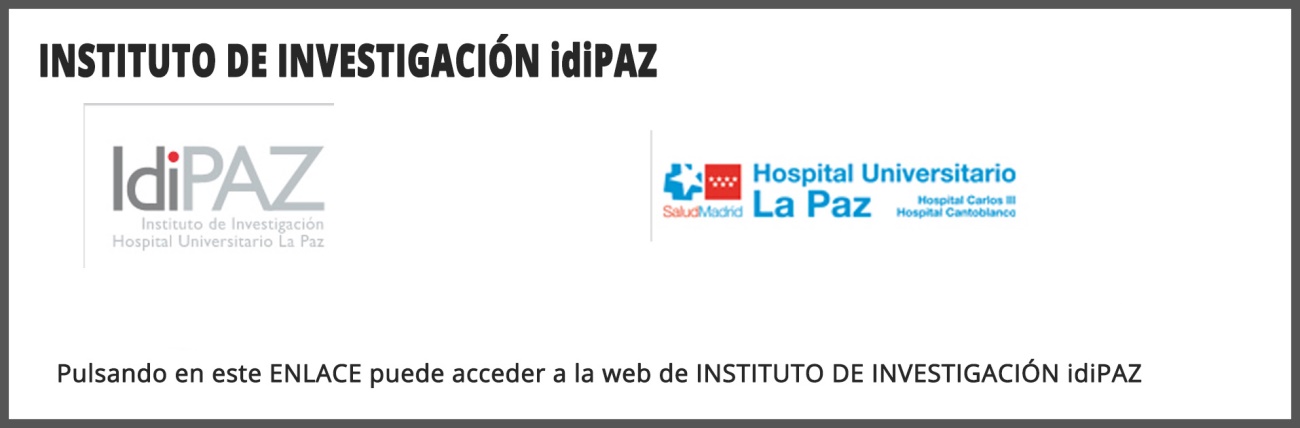 INSTITUTO DE INVESTIGACIÓN idiPAZ

IdiPAZ
Instituto de Investigación
Hospital Universitario La Paz

SaludMadrid
Hospital Universitario
La Paz
Hospital Carlos III
Hospital Cantoblanco

Pulsando en este ENLACE puede acceder a la web de INSTITUTO DE INVESTIGACIÓN idiPAZ